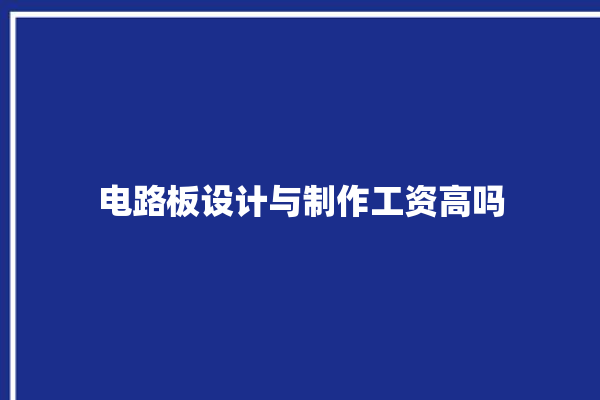 电路板设计与制作工资高吗